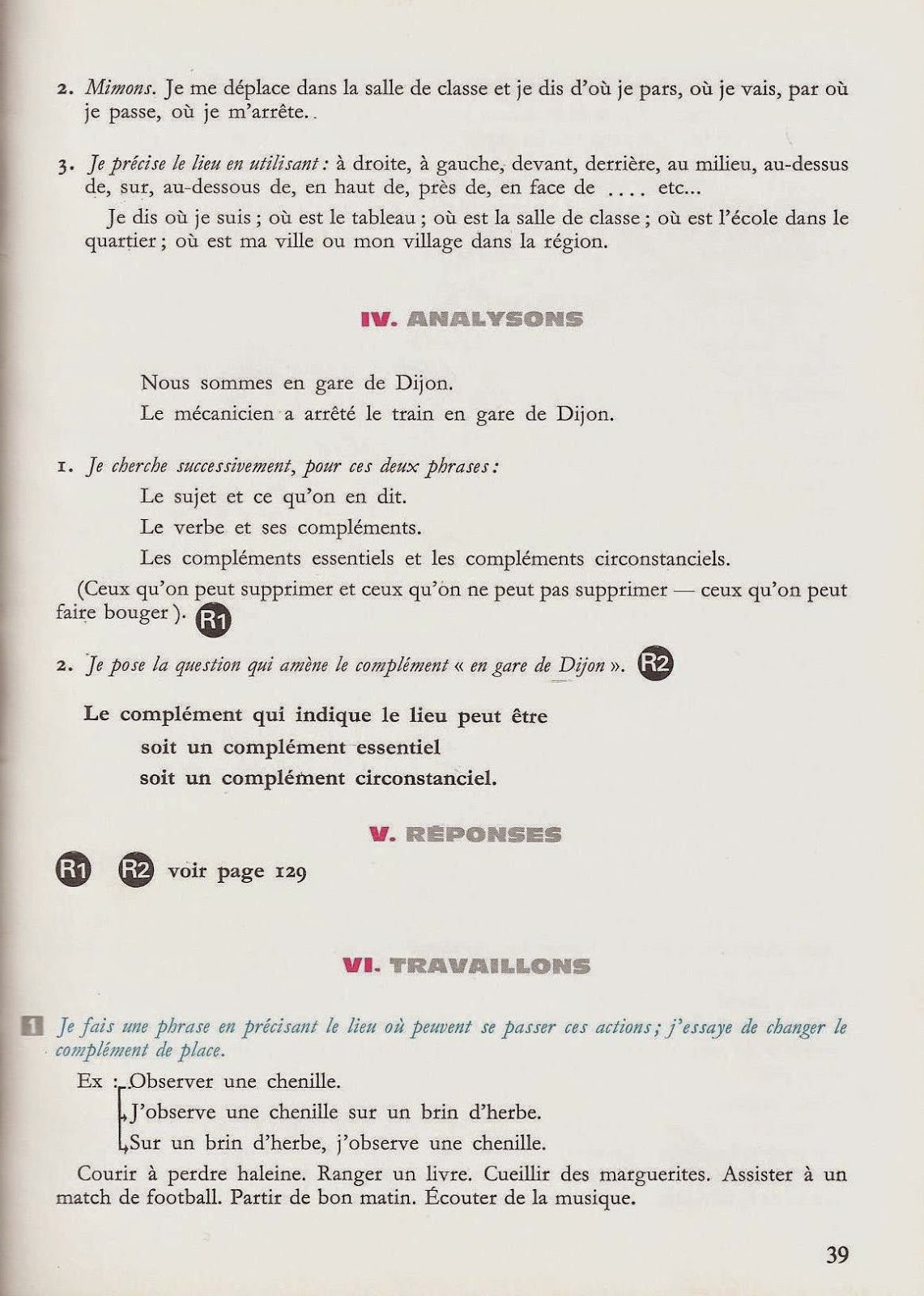 2. Mimons. Je me déplace dans la salle de classe et je dis d'où je pars, où je vais, par où je passe, où je m'arrête.

3. Je précise le lieu en utilisant : à droite, à gauche, devant, derrière, au milieu, au-dessus de, sur, au-dessous de, en haut de, près de, en face de .... etc...

Je dis où je suis ; où est le tableau ; où est la salle de classe ; où est l'école dans le quartier ; où est ma ville ou mon village dans la région.

IV. ANALYSONS

Nous sommes en gare de Dijon.
Le mécanicien a arrêté le train en gare de Dijon.

1. Je cherche successivement, pour ces deux phrases :
Le sujet et ce qu'on en dit.
Le verbe et ses compléments.
Les compléments essentiels et les compléments circonstanciels.
(Ceux qu'on peut supprimer et ceux qu'on ne peut pas supprimer — ceux qu'on peut faire bouger). R1

2. Je pose la question qui amène le complément « en gare de Dijon ». R2

Le complément qui indique le lieu peut être
soit un complément essentiel
soit un complément circonstanciel.

V. RÉPONSES

R1 R2 voir page 129

VI. TRAVAILLONS

1 Je fais une phrase en précisant le lieu où peuvent se passer ces actions ; j'essaye de changer le complément de place.

Ex : Observer une chenille.
J'observe une chenille sur un brin d'herbe.
Sur un brin d'herbe, j'observe une chenille.

Courir à perdre haleine. Ranger un livre. Cueillir des marguerites. Assister à un match de football. Partir de bon matin. Écouter de la musique.

39